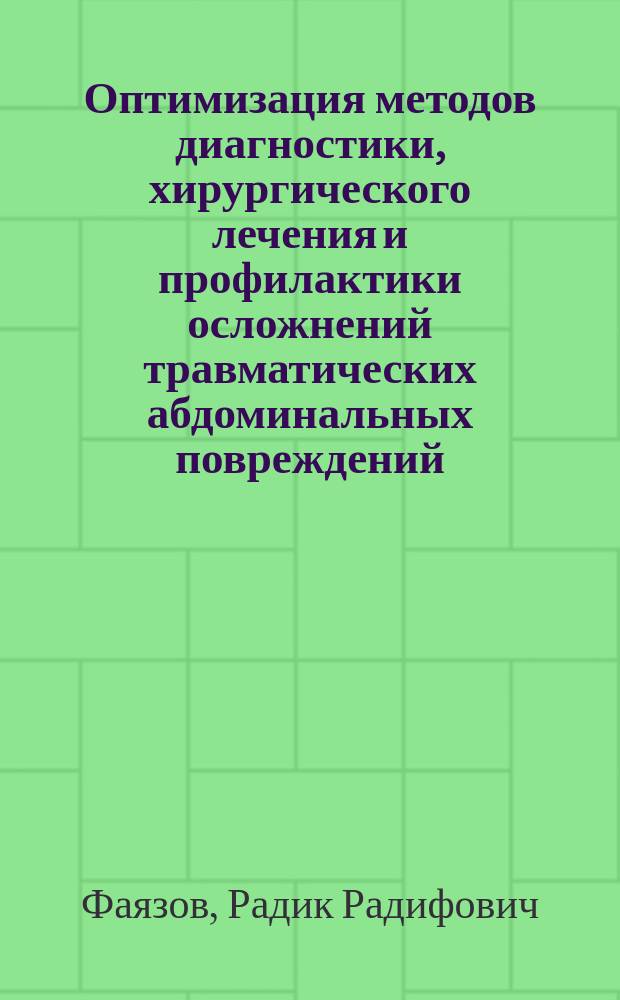 Оптимизация методов диагностики, хирургического лечения и профилактики осложнений травматических абдоминальных повреждений

Фаязов, Радик Радифович